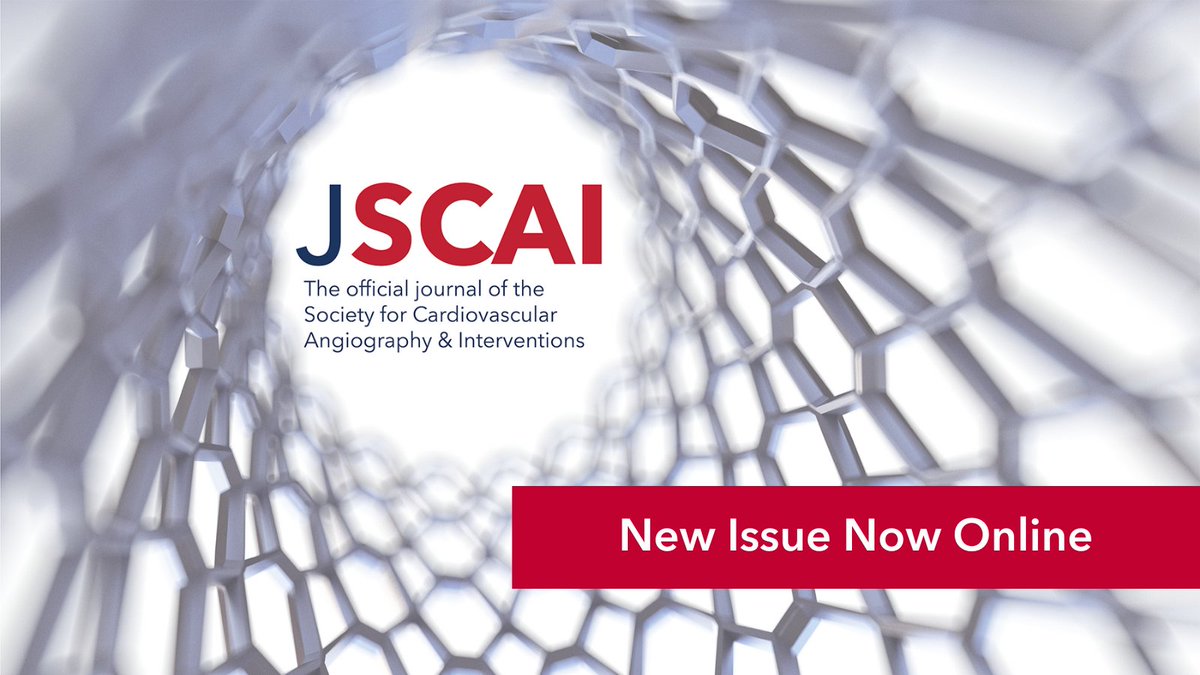 JSCAI

The official journal of the Society for Cardiovascular Angiography & Interventions

New Issue Now Online